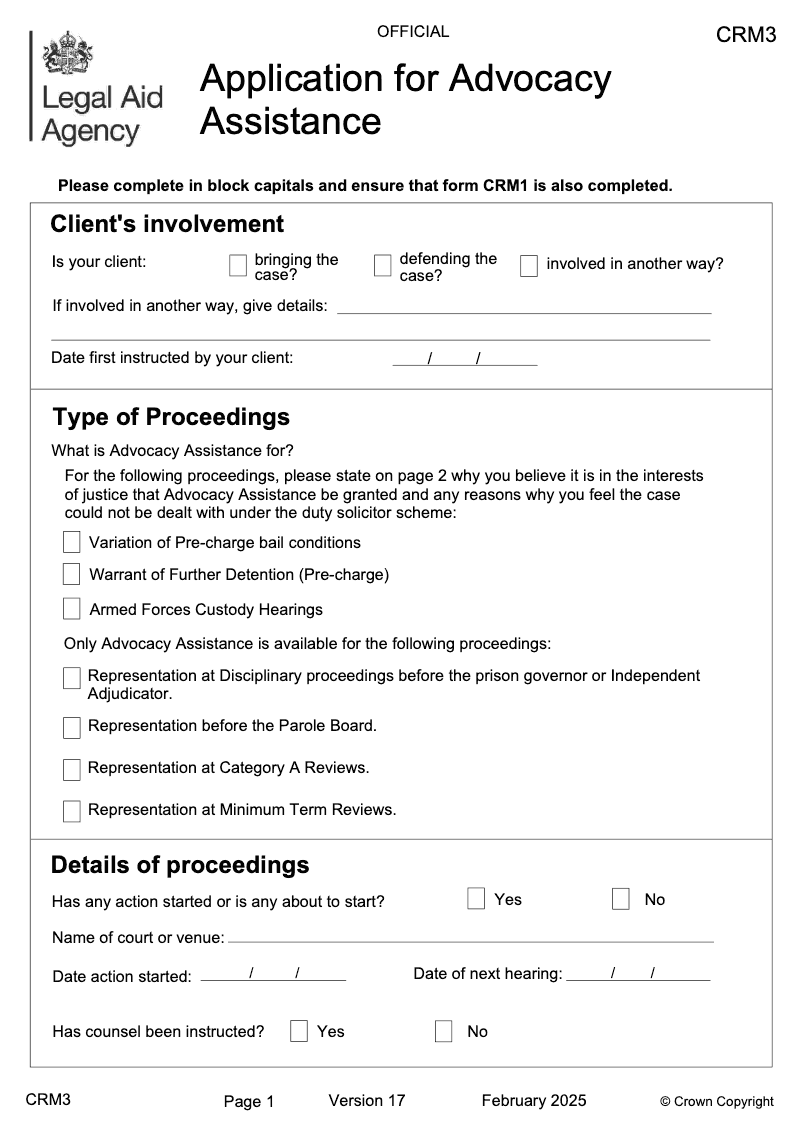 OFFICIAL

CRM3

Legal Aid Agency

Application for Advocacy Assistance

Please complete in block capitals and ensure that form CRM1 is also completed.

Client's involvement

Is your client: bringing the case? defending the case? involved in another way?

If involved in another way, give details:

Date first instructed by your client: / /

Type of Proceedings

What is Advocacy Assistance for?

For the following proceedings, please state on page 2 why you believe it is in the interests of justice that Advocacy Assistance be granted and any reasons why you feel the case could not be dealt with under the duty solicitor scheme:

Variation of Pre-charge bail conditions

Warrant of Further Detention (Pre-charge)

Armed Forces Custody Hearings

Only Advocacy Assistance is available for the following proceedings:

Representation at Disciplinary proceedings before the prison governor or Independent Adjudicator.

Representation before the Parole Board.

Representation at Category A Reviews.

Representation at Minimum Term Reviews.

Details of proceedings

Has any action started or is any about to start? Yes No

Name of court or venue:

Date action started: / / Date of next hearing: / /

Has counsel been instructed? Yes No

CRM3 Page 1 Version 17 February 2025 © Crown Copyright